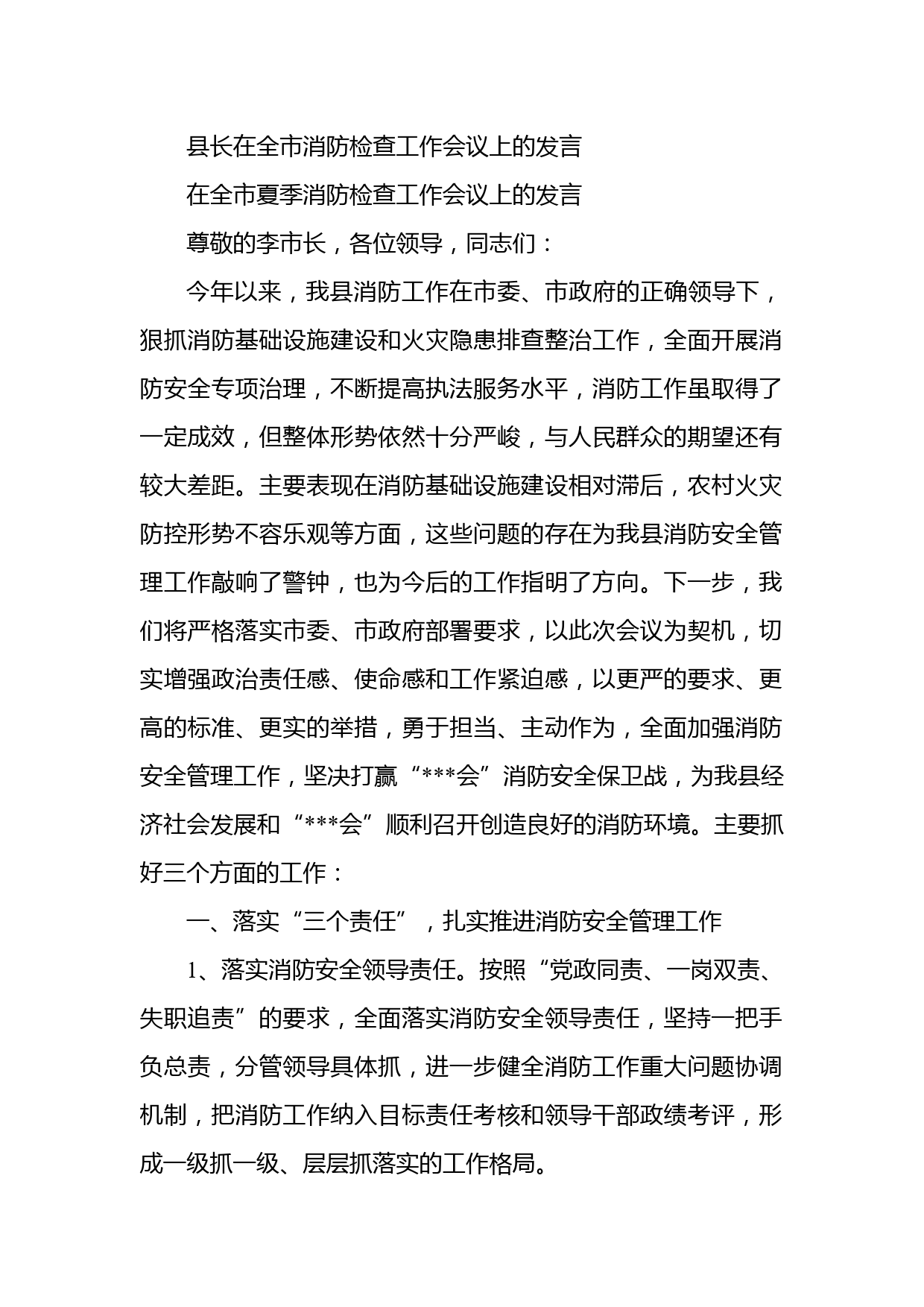 县长在全市消防检查工作会议上的发言

在全市夏季消防检查工作会议上的发言

尊敬的李市长，各位领导，同志们：

今年以来，我县消防工作在市委、市政府的正确领导下，狠抓消防基础设施建设和火灾隐患排查整治工作，全面开展消防安全专项治理，不断提高执法服务水平，消防工作虽取得了一定成效，但整体形势依然十分严峻，与人民群众的期望还有较大差距。主要表现在消防基础设施建设相对滞后，农村火灾防控形势不容乐观等方面，这些问题的存在为我县消防安全管理工作敲响了警钟，也为今后的工作指明了方向。下一步，我们将严格落实市委、市政府部署要求，以此次会议为契机，切实增强政治责任感、使命感和工作紧迫感，以更严的要求、更高的标准、更实的举措，勇于担当、主动作为，全面加强消防安全管理工作，坚决打赢“***会”消防安全保卫战，为我县经济社会发展和“***会”顺利召开创造良好的消防环境。主要抓好三个方面的工作：

一、落实“三个责任”，扎实推进消防安全管理工作

1、落实消防安全领导责任。按照“党政同责、一岗双责、失职追责”的要求，全面落实消防安全领导责任，坚持一把手负总责，分管领导具体抓，进一步健全消防工作重大问题协调机制，把消防工作纳入目标责任考核和领导干部政绩考评，形成一级抓一级、层层抓落实的工作格局。